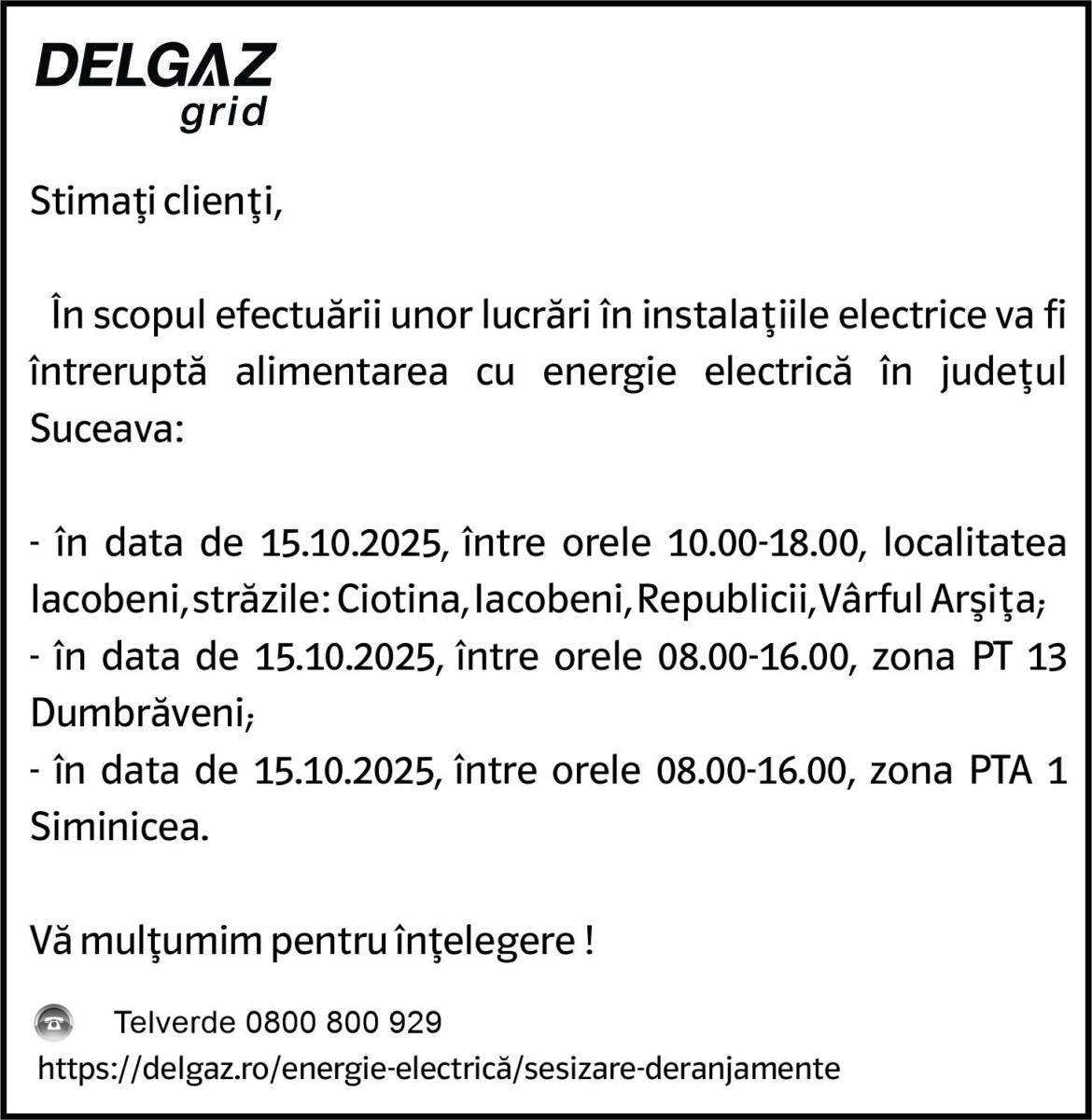 DELGAZ grid

Stimaţi clienţi,

În scopul efectuării unor lucrări în instalaţiile electrice va fi întreruptă alimentarea cu energie electrică în judeţul Suceava:

- în data de 15.10.2025, între orele 10.00-18.00, localitatea Iacobeni, străzile: Ciotina, Iacobeni, Republicii, Vârful Arşiţa;
- în data de 15.10.2025, între orele 08.00-16.00, zona PT 13 Dumbrăveni;
- în data de 15.10.2025, între orele 08.00-16.00, zona PTA 1 Siminicea.

Vă mulţumim pentru înţelegere !

Telverde 0800 800 929
https://delgaz.ro/energie-electrică/sesizare-deranjamente